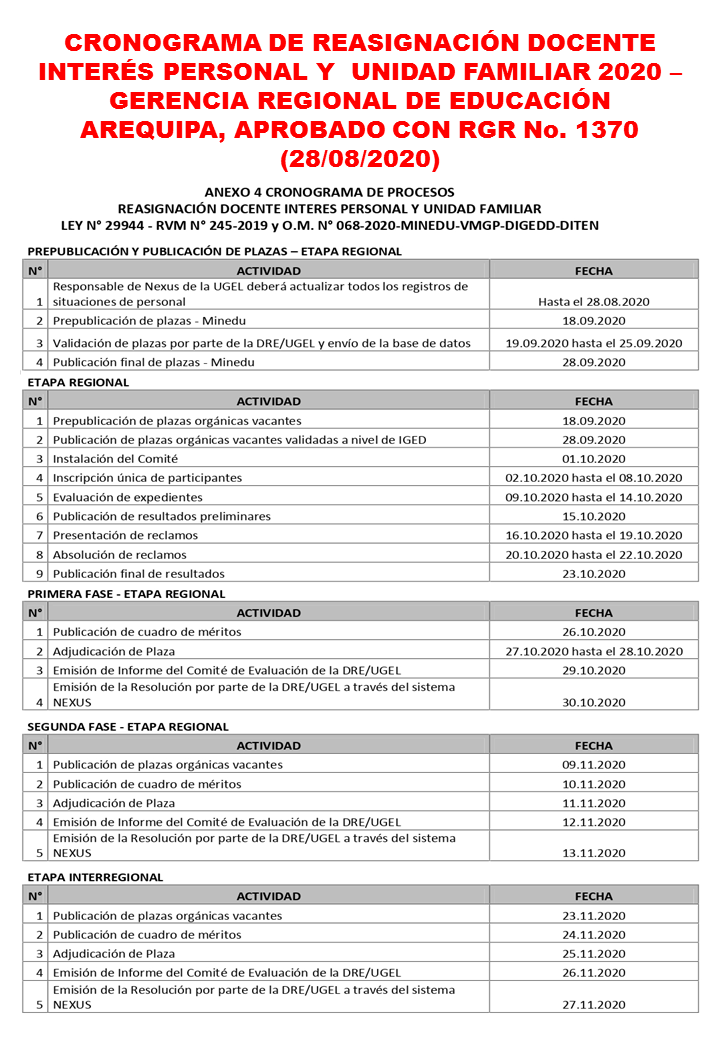 CRONOGRAMA DE REASIGNACIÓN DOCENTE INTERÉS PERSONAL Y UNIDAD FAMILIAR 2020 – GERENCIA REGIONAL DE EDUCACIÓN AREQUIPA, APROBADO CON RGR No. 1370 (28/08/2020)

ANEXO 4 CRONOGRAMA DE PROCESOS
REASIGNACIÓN DOCENTE INTERES PERSONAL Y UNIDAD FAMILIAR
LEY N° 29944 - RVM N° 245-2019 y O.M. N° 068-2020-MINEDU-VMGP-DIGEDD-DITEN

PREPUBLICACIÓN Y PUBLICACIÓN DE PLAZAS – ETAPA REGIONAL

| N° | ACTIVIDAD | FECHA |
|---|---|---|
| 1 | Responsable de Nexus de la UGEL deberá actualizar todos los registros de situaciones de personal | Hasta el 28.08.2020 |
| 2 | Prepublicación de plazas - Minedu | 18.09.2020 |
| 3 | Validación de plazas por parte de la DRE/UGEL y envío de la base de datos | 19.09.2020 hasta el 25.09.2020 |
| 4 | Publicación final de plazas - Minedu | 28.09.2020 |

ETAPA REGIONAL

| N° | ACTIVIDAD | FECHA |
|---|---|---|
| 1 | Prepublicación de plazas orgánicas vacantes | 18.09.2020 |
| 2 | Publicación de plazas orgánicas vacantes validadas a nivel de IGED | 28.09.2020 |
| 3 | Instalación del Comité | 01.10.2020 |
| 4 | Inscripción única de participantes | 02.10.2020 hasta el 08.10.2020 |
| 5 | Evaluación de expedientes | 09.10.2020 hasta el 14.10.2020 |
| 6 | Publicación de resultados preliminares | 15.10.2020 |
| 7 | Presentación de reclamos | 16.10.2020 hasta el 19.10.2020 |
| 8 | Absolución de reclamos | 20.10.2020 hasta el 22.10.2020 |
| 9 | Publicación final de resultados | 23.10.2020 |

PRIMERA FASE - ETAPA REGIONAL

| N° | ACTIVIDAD | FECHA |
|---|---|---|
| 1 | Publicación de cuadro de méritos | 26.10.2020 |
| 2 | Adjudicación de Plaza | 27.10.2020 hasta el 28.10.2020 |
| 3 | Emisión de Informe del Comité de Evaluación de la DRE/UGEL | 29.10.2020 |
| 4 | Emisión de la Resolución por parte de la DRE/UGEL a través del sistema NEXUS | 30.10.2020 |

SEGUNDA FASE - ETAPA REGIONAL

| N° | ACTIVIDAD | FECHA |
|---|---|---|
| 1 | Publicación de plazas orgánicas vacantes | 09.11.2020 |
| 2 | Publicación de cuadro de méritos | 10.11.2020 |
| 3 | Adjudicación de Plaza | 11.11.2020 |
| 4 | Emisión de Informe del Comité de Evaluación de la DRE/UGEL | 12.11.2020 |
| 5 | Emisión de la Resolución por parte de la DRE/UGEL a través del sistema NEXUS | 13.11.2020 |

ETAPA INTERREGIONAL

| N° | ACTIVIDAD | FECHA |
|---|---|---|
| 1 | Publicación de plazas orgánicas vacantes | 23.11.2020 |
| 2 | Publicación de cuadro de méritos | 24.11.2020 |
| 3 | Adjudicación de Plaza | 25.11.2020 |
| 4 | Emisión de Informe del Comité de Evaluación de la DRE/UGEL | 26.11.2020 |
| 5 | Emisión de la Resolución por parte de la DRE/UGEL a través del sistema NEXUS | 27.11.2020 |